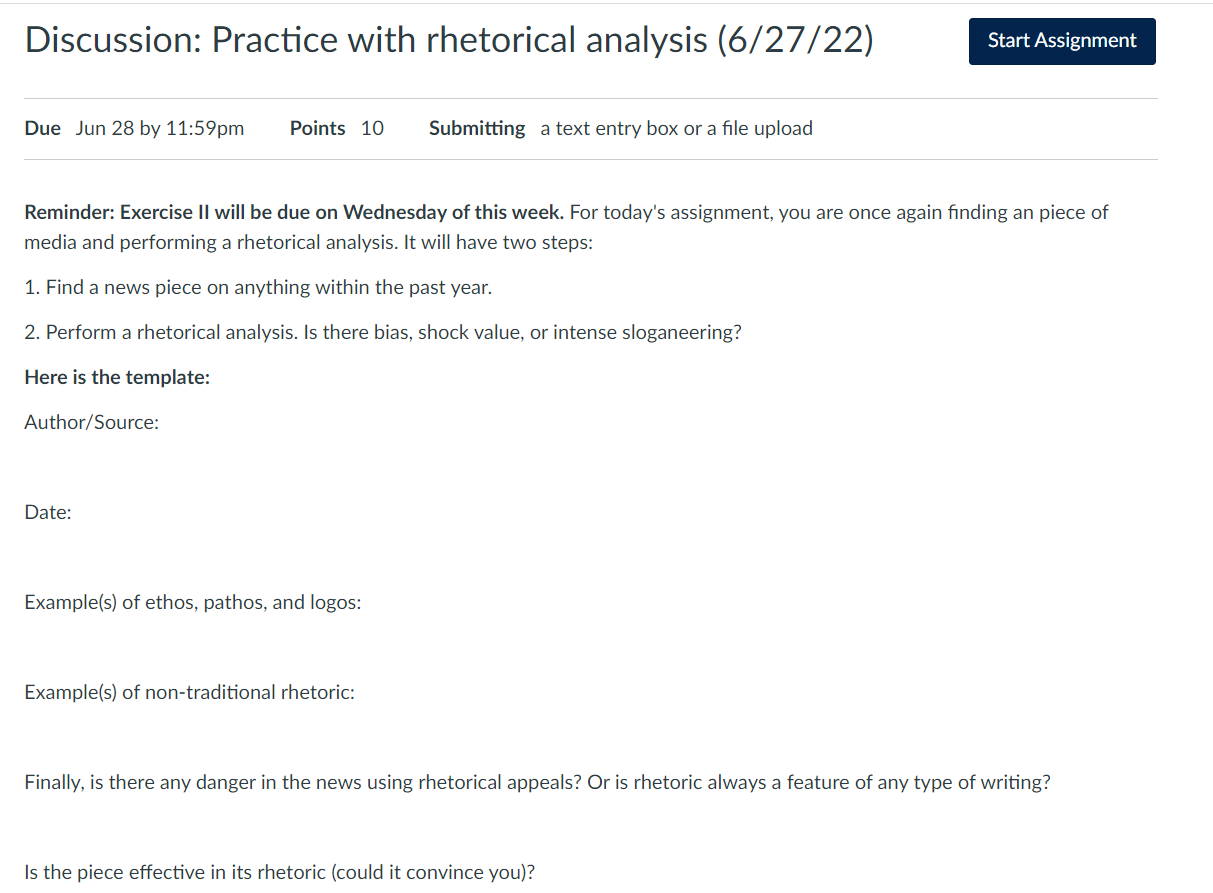 Discussion: Practice with rhetorical analysis (6/27/22)

Start Assignment

Due Jun 28 by 11:59pm Points 10 Submitting a text entry box or a file upload

Reminder: Exercise II will be due on Wednesday of this week. For today's assignment, you are once again finding an piece of media and performing a rhetorical analysis. It will have two steps:

1. Find a news piece on anything within the past year.

2. Perform a rhetorical analysis. Is there bias, shock value, or intense sloganeering?

Here is the template:

Author/Source:

Date:

Example(s) of ethos, pathos, and logos:

Example(s) of non-traditional rhetoric:

Finally, is there any danger in the news using rhetorical appeals? Or is rhetoric always a feature of any type of writing?

Is the piece effective in its rhetoric (could it convince you)?